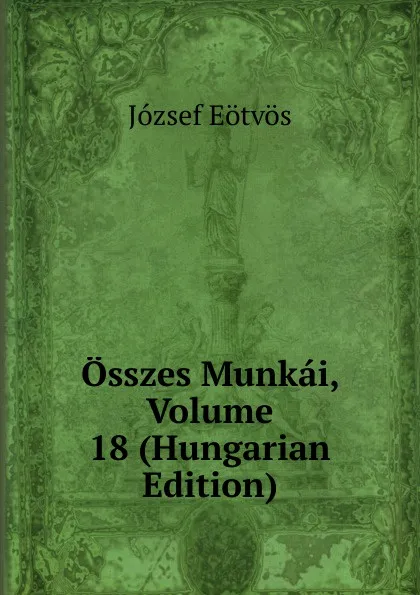 József Eötvös

Összes Munkái, Volume 18 (Hungarian Edition)